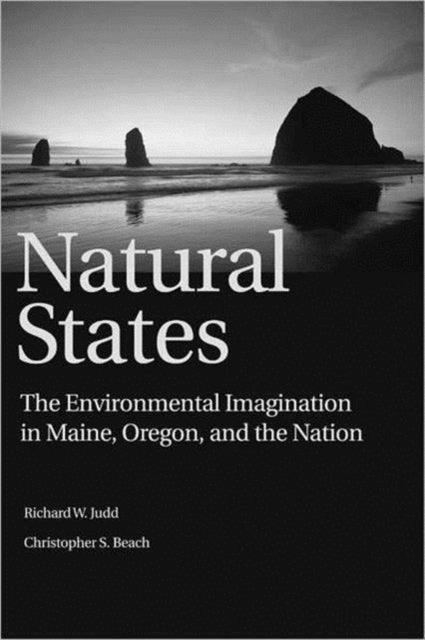 Natural States

The Environmental Imagination in Maine, Oregon, and the Nation

Richard W. Judd

Christopher S. Beach